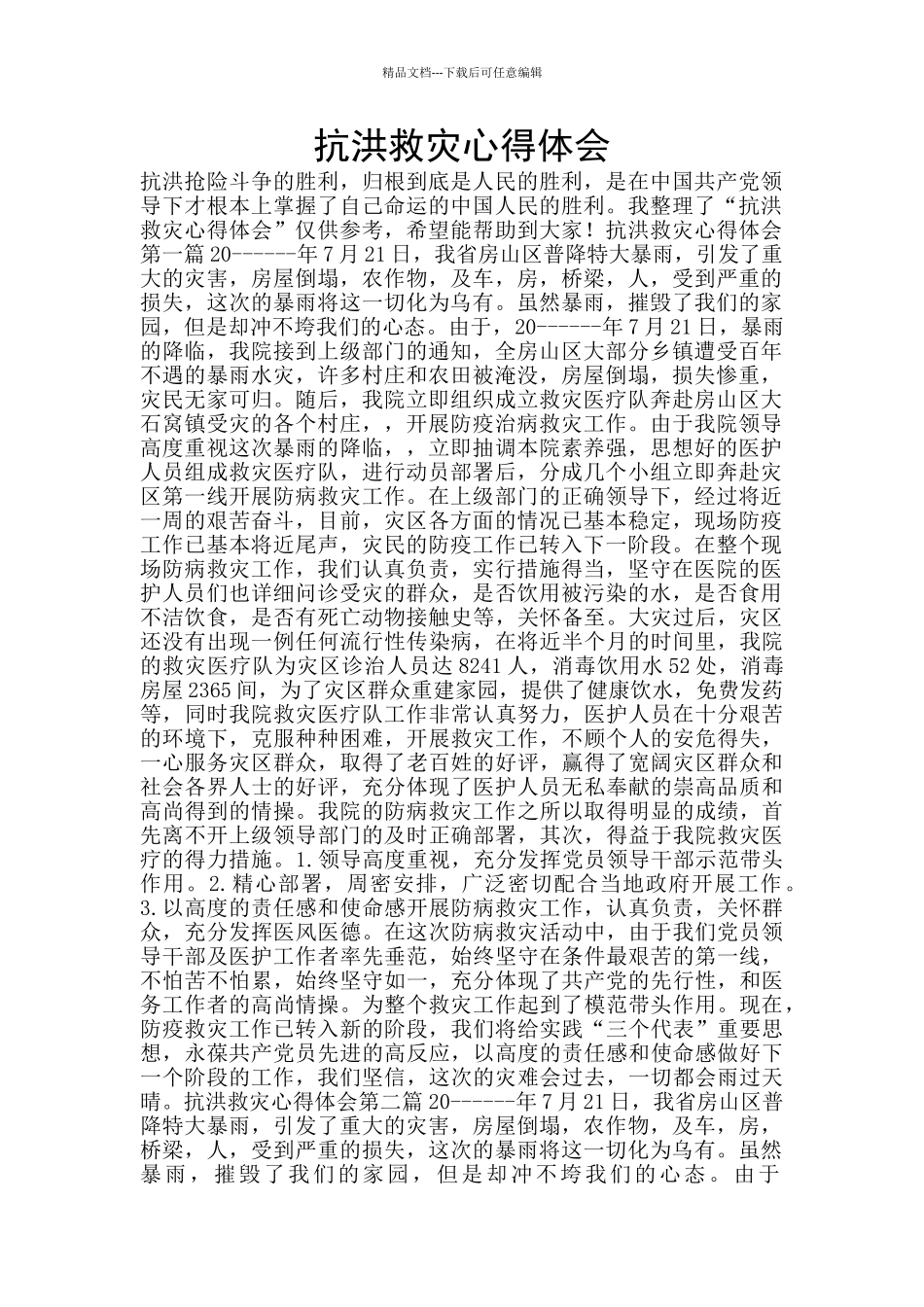 精品文档---下载后可任意编辑

抗洪救灾心得体会

抗洪抢险斗争的胜利，归根到底是人民的胜利，是在中国共产党领导下才根本上掌握了自己命运的中国人民的胜利。我整理了“抗洪救灾心得体会”仅供参考，希望能帮助到大家！抗洪救灾心得体会第一篇 20------年 7 月 21 日，我省房山区普降特大暴雨，引发了重大的灾害，房屋倒塌，农作物，及车，房，桥梁，人，受到严重的损失，这次的暴雨将这一切化为乌有。虽然暴雨，摧毁了我们的家园，但是却冲不垮我们的心态。由于，20------年 7 月 21 日，暴雨的降临，我院接到上级部门的通知，全房山区大部分乡镇遭受百年不遇的暴雨水灾，许多村庄和农田被淹没，房屋倒塌，损失惨重，灾民无家可归。随后，我院立即组织成立救灾医疗队奔赴房山区大石窝镇受灾的各个村庄，，开展防疫治病救灾工作。由于我院领导高度重视这次暴雨的降临，，立即抽调本院素养强，思想好的医护人员组成救灾医疗队，进行动员部署后，分成几个小组立即奔赴灾区第一线开展防病救灾工作。在上级部门的正确领导下，经过将近一周的艰苦奋斗，目前，灾区各方面的情况已基本稳定，现场防疫工作已基本将近尾声，灾民的防疫工作已转入下一阶段。在整个现场防病救灾工作，我们认真负责，实行措施得当，坚守在医院的医护人员们也详细问诊受灾的群众，是否饮用被污染的水，是否食用不洁饮食，是否有死亡动物接触史等，关怀备至。大灾过后，灾区还没有出现一例任何流行性传染病，在将近半个月的时间里，我院的救灾医疗队为灾区诊治人员达 8241 人，消毒饮用水 52 处，消毒房屋 2365 间，为了灾区群众重建家园，提供了健康饮水，免费发药等，同时我院救灾医疗队工作非常认真努力，医护人员在十分艰苦的环境下，克服种种困难，开展救灾工作，不顾个人的安危得失，一心服务灾区群众，取得了老百姓的好评，赢得了宽阔灾区群众和社会各界人士的好评，充分体现了医护人员无私奉献的崇高品质和高尚得到的情操。我院的防病救灾工作之所以取得明显的成绩，首先离不开上级领导部门的及时正确部署，其次，得益于我院救灾医疗的得力措施。1.领导高度重视，充分发挥党员领导干部示范带头作用。2.精心部署，周密安排，广泛密切配合当地政府开展工作。3.以高度的责任感和使命感开展防病救灾工作，认真负责，关怀群众，充分发挥医风医德。在这次防病救灾活动中，由于我们党员领导干部及医护工作者率先垂范，始终坚守在条件最艰苦的第一线，不怕苦不怕累，始终坚守如一，充分体现了共产党的先行性，和医务工作者的高尚情操。为整个救灾工作起到了模范带头作用。现在，防疫救灾工作已转入新的阶段，我们将给实践“三个代表”重要思想，永葆共产党员先进的高反应，以高度的责任感和使命感做好下一个阶段的工作，我们坚信，这次的灾难会过去，一切都会雨过天晴。抗洪救灾心得体会第二篇 20------年 7 月 21 日，我省房山区普降特大暴雨，引发了重大的灾害，房屋倒塌，农作物，及车，房，桥梁，人，受到严重的损失，这次的暴雨将这一切化为乌有。虽然暴雨，摧毁了我们的家园，但是却冲不垮我们的心态。由于